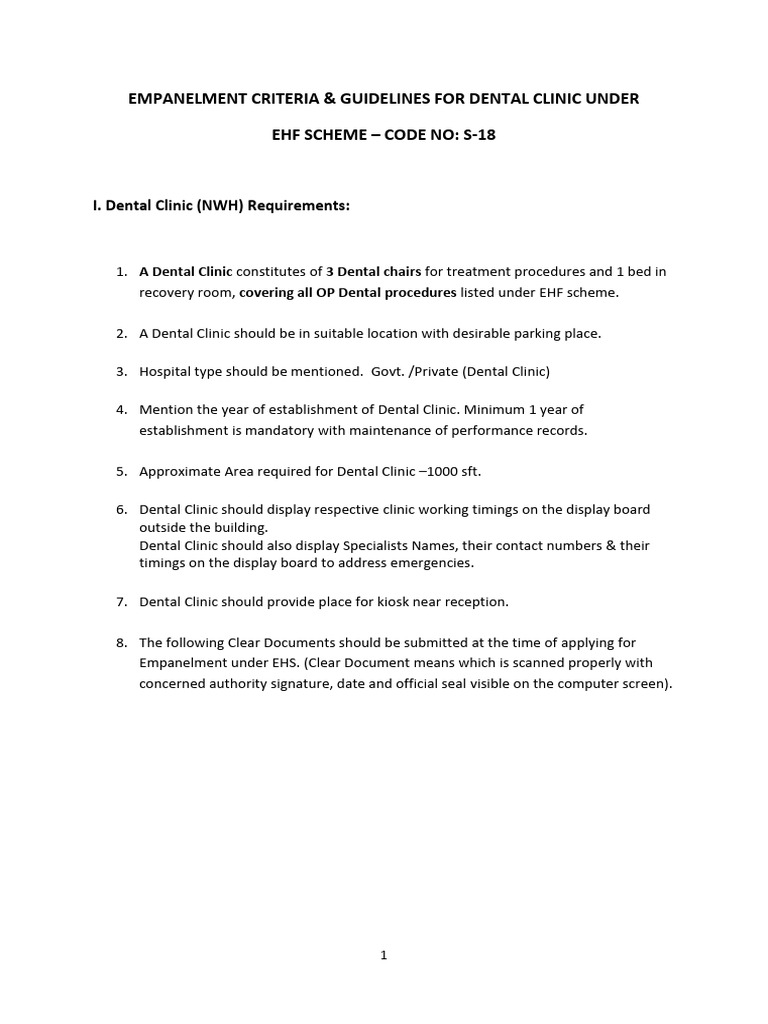 EMPANELMENT CRITERIA & GUIDELINES FOR DENTAL CLINIC UNDER

EHF SCHEME – CODE NO: S-18

I. Dental Clinic (NWH) Requirements:

1. A Dental Clinic constitutes of 3 Dental chairs for treatment procedures and 1 bed in recovery room, covering all OP Dental procedures listed under EHF scheme.

2. A Dental Clinic should be in suitable location with desirable parking place.

3. Hospital type should be mentioned. Govt. /Private (Dental Clinic)

4. Mention the year of establishment of Dental Clinic. Minimum 1 year of establishment is mandatory with maintenance of performance records.

5. Approximate Area required for Dental Clinic –1000 sft.

6. Dental Clinic should display respective clinic working timings on the display board outside the building.
Dental Clinic should also display Specialists Names, their contact numbers & their timings on the display board to address emergencies.

7. Dental Clinic should provide place for kiosk near reception.

8. The following Clear Documents should be submitted at the time of applying for Empanelment under EHS. (Clear Document means which is scanned properly with concerned authority signature, date and official seal visible on the computer screen).

1